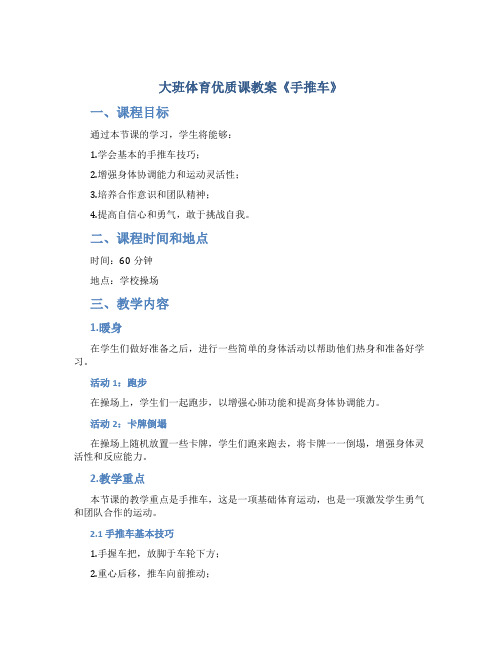 大班体育优质课教案《手推车》

一、课程目标

通过本节课的学习，学生将能够：

1.学会基本的手推车技巧；

2.增强身体协调能力和运动灵活性；

3.培养合作意识和团队精神；

4.提高自信心和勇气，敢于挑战自我。

二、课程时间和地点

时间：60 分钟

地点：学校操场

三、教学内容

1.暖身

在学生们做好准备之后，进行一些简单的身体活动以帮助他们热身和准备好学习。

活动 1：跑步

在操场上，学生们一起跑步，以增强心肺功能和提高身体协调能力。

活动 2：卡牌倒塌

在操场上随机放置一些卡牌，学生们跑来跑去，将卡牌一一倒塌，增强身体灵活性和反应能力。

2.教学重点

本节课的教学重点是手推车，这是一项基础体育运动，也是一项激发学生勇气和团队合作的运动。

2.1 手推车基本技巧

1.手握车把，放脚于车轮下方；

2.重心后移，推车向前推动；